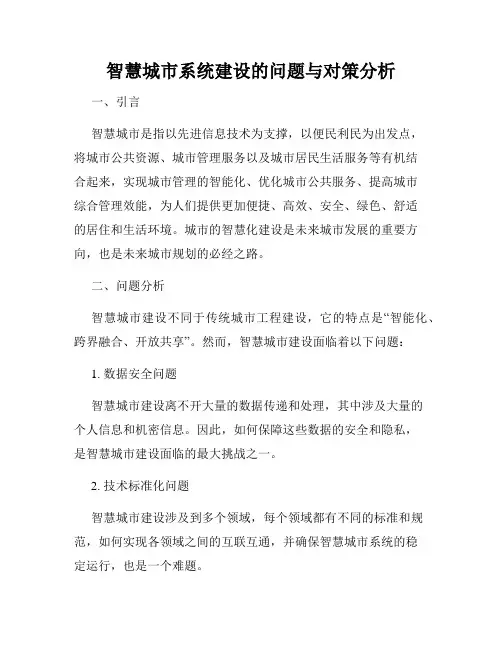 智慧城市系统建设的问题与对策分析

一、引言

智慧城市是指以先进信息技术为支撑，以便民利民为出发点，将城市公共资源、城市管理服务以及城市居民生活服务等有机结合起来，实现城市管理的智能化、优化城市公共服务、提高城市综合管理效能，为人们提供更加便捷、高效、安全、绿色、舒适的居住和生活环境。城市的智慧化建设是未来城市发展的重要方向，也是未来城市规划的必经之路。

二、问题分析

智慧城市建设不同于传统城市工程建设，它的特点是“智能化、跨界融合、开放共享”。然而，智慧城市建设面临着以下问题：

1. 数据安全问题

智慧城市建设离不开大量的数据传递和处理，其中涉及大量的个人信息和机密信息。因此，如何保障这些数据的安全和隐私，是智慧城市建设面临的最大挑战之一。

2. 技术标准化问题

智慧城市建设涉及到多个领域，每个领域都有不同的标准和规范，如何实现各领域之间的互联互通，并确保智慧城市系统的稳定运行，也是一个难题。